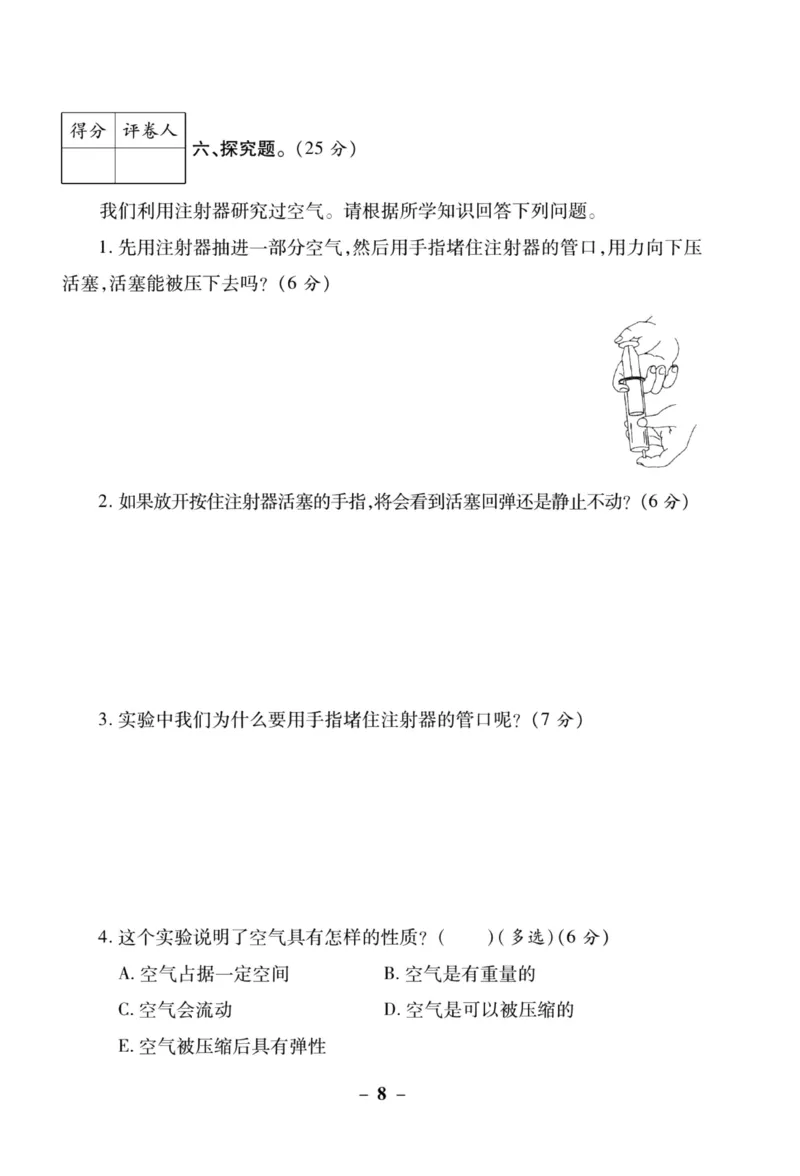 | 得分 | 评卷人 |
|---|---|
| | |

六、探究题。(25 分)

我们利用注射器研究过空气。请根据所学知识回答下列问题。

1. 先用注射器抽进一部分空气,然后用手指堵住注射器的管口,用力向下压活塞,活塞能被压下去吗?(6 分)

2. 如果放开按住注射器活塞的手指,将会看到活塞回弹还是静止不动?(6 分)

3. 实验中我们为什么要用手指堵住注射器的管口呢?(7 分)

4. 这个实验说明了空气具有怎样的性质?(　　)(多选)(6 分)

A. 空气占据一定空间
B. 空气是有重量的
C. 空气会流动
D. 空气是可以被压缩的
E. 空气被压缩后具有弹性

– 8 –